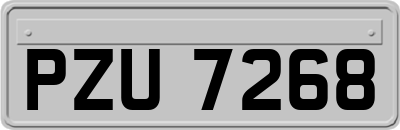 PZU 7268